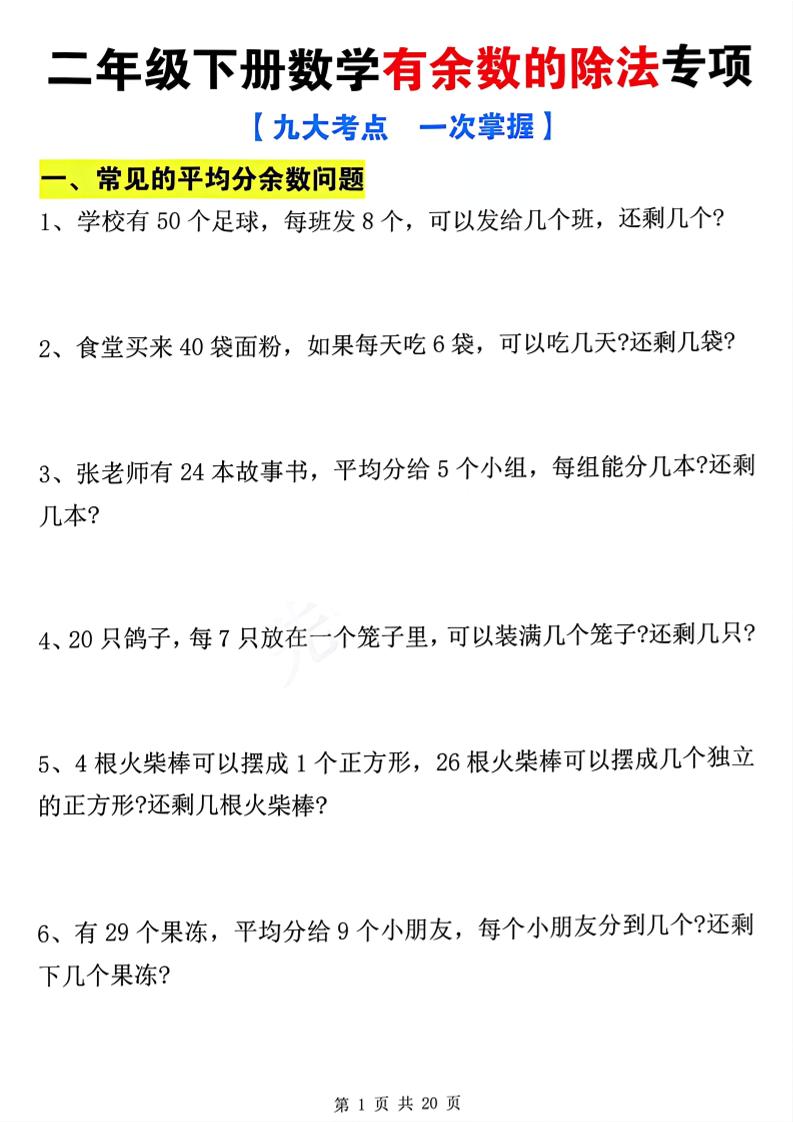 二年级下册数学有余数的除法专项

【九大考点　一次掌握】

一、常见的平均分余数问题

1、学校有 50 个足球，每班发 8 个，可以发给几个班，还剩几个?

2、食堂买来 40 袋面粉，如果每天吃 6 袋，可以吃几天?还剩几袋?

3、张老师有 24 本故事书，平均分给 5 个小组，每组能分几本?还剩几本?

4、20 只鸽子，每 7 只放在一个笼子里，可以装满几个笼子?还剩几只?

5、4 根火柴棒可以摆成 1 个正方形，26 根火柴棒可以摆成几个独立的正方形?还剩几根火柴棒?

6、有 29 个果冻，平均分给 9 个小朋友，每个小朋友分到几个?还剩下几个果冻?

第 1 页 共 20 页